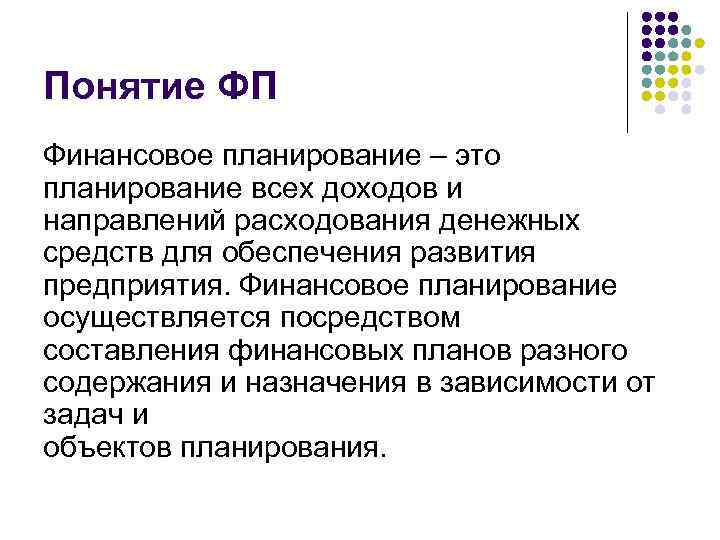 Понятие ФП

Финансовое планирование – это планирование всех доходов и направлений расходования денежных средств для обеспечения развития предприятия. Финансовое планирование осуществляется посредством составления финансовых планов разного содержания и назначения в зависимости от задач и
объектов планирования.